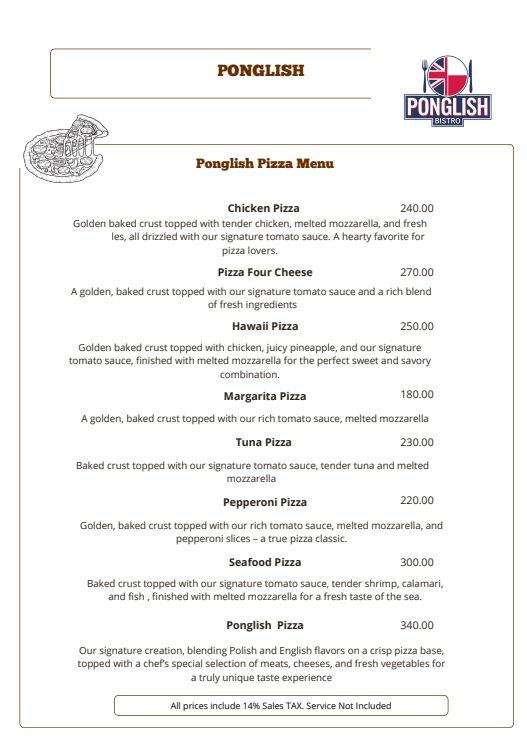 PONGLISH

PONGLISH
BISTRO

Ponglish Pizza Menu

Chicken Pizza 240.00

Golden baked crust topped with tender chicken, melted mozzarella, and fresh les, all drizzled with our signature tomato sauce. A hearty favorite for pizza lovers.

Pizza Four Cheese 270.00

A golden, baked crust topped with our signature tomato sauce and a rich blend of fresh ingredients

Hawaii Pizza 250.00

Golden baked crust topped with chicken, juicy pineapple, and our signature tomato sauce, finished with melted mozzarella for the perfect sweet and savory combination.

Margarita Pizza 180.00

A golden, baked crust topped with our rich tomato sauce, melted mozzarella

Tuna Pizza 230.00

Baked crust topped with our signature tomato sauce, tender tuna and melted mozzarella

Pepperoni Pizza 220.00

Golden, baked crust topped with our rich tomato sauce, melted mozzarella, and pepperoni slices – a true pizza classic.

Seafood Pizza 300.00

Baked crust topped with our signature tomato sauce, tender shrimp, calamari, and fish , finished with melted mozzarella for a fresh taste of the sea.

Ponglish Pizza 340.00

Our signature creation, blending Polish and English flavors on a crisp pizza base, topped with a chef's special selection of meats, cheeses, and fresh vegetables for a truly unique taste experience

All prices include 14% Sales TAX. Service Not Included